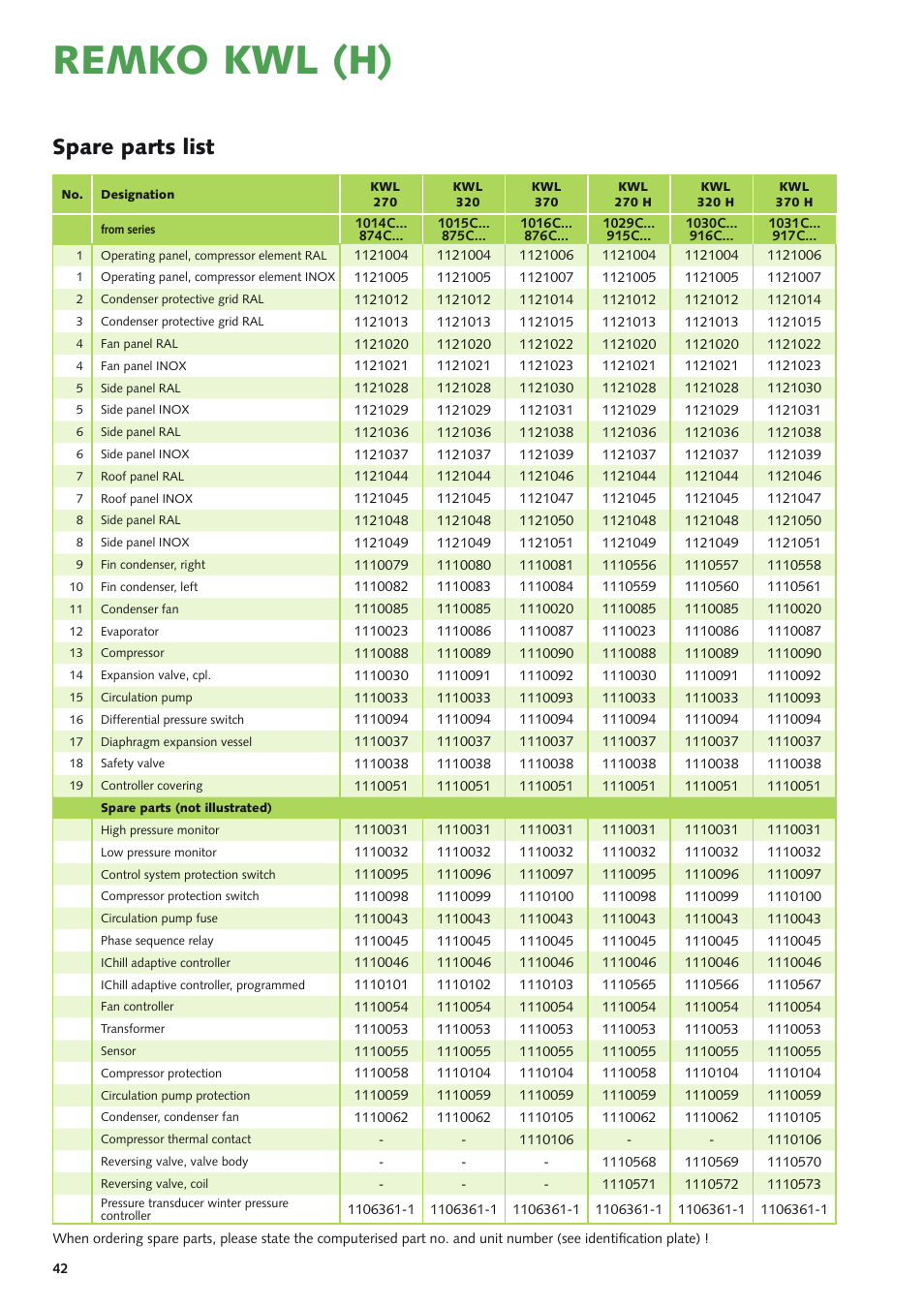 REMKO KWL (H)

Spare parts list

| No. | Designation | KWL 270 | KWL 320 | KWL 370 | KWL 270 H | KWL 320 H | KWL 370 H |
|---|---|---|---|---|---|---|---|
| | from series | 1014C... 874C... | 1015C... 875C... | 1016C... 876C... | 1029C... 915C... | 1030C... 916C... | 1031C... 917C... |
| 1 | Operating panel, compressor element RAL | 1121004 | 1121004 | 1121006 | 1121004 | 1121004 | 1121006 |
| 1 | Operating panel, compressor element INOX | 1121005 | 1121005 | 1121007 | 1121005 | 1121005 | 1121007 |
| 2 | Condenser protective grid RAL | 1121012 | 1121012 | 1121014 | 1121012 | 1121012 | 1121014 |
| 3 | Condenser protective grid RAL | 1121013 | 1121013 | 1121015 | 1121013 | 1121013 | 1121015 |
| 4 | Fan panel RAL | 1121020 | 1121020 | 1121022 | 1121020 | 1121020 | 1121022 |
| 4 | Fan panel INOX | 1121021 | 1121021 | 1121023 | 1121021 | 1121021 | 1121023 |
| 5 | Side panel RAL | 1121028 | 1121028 | 1121030 | 1121028 | 1121028 | 1121030 |
| 5 | Side panel INOX | 1121029 | 1121029 | 1121031 | 1121029 | 1121029 | 1121031 |
| 6 | Side panel RAL | 1121036 | 1121036 | 1121038 | 1121036 | 1121036 | 1121038 |
| 6 | Side panel INOX | 1121037 | 1121037 | 1121039 | 1121037 | 1121037 | 1121039 |
| 7 | Roof panel RAL | 1121044 | 1121044 | 1121046 | 1121044 | 1121044 | 1121046 |
| 7 | Roof panel INOX | 1121045 | 1121045 | 1121047 | 1121045 | 1121045 | 1121047 |
| 8 | Side panel RAL | 1121048 | 1121048 | 1121050 | 1121048 | 1121048 | 1121050 |
| 8 | Side panel INOX | 1121049 | 1121049 | 1121051 | 1121049 | 1121049 | 1121051 |
| 9 | Fin condenser, right | 1110079 | 1110080 | 1110081 | 1110556 | 1110557 | 1110558 |
| 10 | Fin condenser, left | 1110082 | 1110083 | 1110084 | 1110559 | 1110560 | 1110561 |
| 11 | Condenser fan | 1110085 | 1110085 | 1110020 | 1110085 | 1110085 | 1110020 |
| 12 | Evaporator | 1110023 | 1110086 | 1110087 | 1110023 | 1110086 | 1110087 |
| 13 | Compressor | 1110088 | 1110089 | 1110090 | 1110088 | 1110089 | 1110090 |
| 14 | Expansion valve, cpl. | 1110030 | 1110091 | 1110092 | 1110030 | 1110091 | 1110092 |
| 15 | Circulation pump | 1110033 | 1110033 | 1110093 | 1110033 | 1110033 | 1110093 |
| 16 | Differential pressure switch | 1110094 | 1110094 | 1110094 | 1110094 | 1110094 | 1110094 |
| 17 | Diaphragm expansion vessel | 1110037 | 1110037 | 1110037 | 1110037 | 1110037 | 1110037 |
| 18 | Safety valve | 1110038 | 1110038 | 1110038 | 1110038 | 1110038 | 1110038 |
| 19 | Controller covering | 1110051 | 1110051 | 1110051 | 1110051 | 1110051 | 1110051 |
| | Spare parts (not illustrated) | | | | | | |
| | High pressure monitor | 1110031 | 1110031 | 1110031 | 1110031 | 1110031 | 1110031 |
| | Low pressure monitor | 1110032 | 1110032 | 1110032 | 1110032 | 1110032 | 1110032 |
| | Control system protection switch | 1110095 | 1110096 | 1110097 | 1110095 | 1110096 | 1110097 |
| | Compressor protection switch | 1110098 | 1110099 | 1110100 | 1110098 | 1110099 | 1110100 |
| | Circulation pump fuse | 1110043 | 1110043 | 1110043 | 1110043 | 1110043 | 1110043 |
| | Phase sequence relay | 1110045 | 1110045 | 1110045 | 1110045 | 1110045 | 1110045 |
| | IChill adaptive controller | 1110046 | 1110046 | 1110046 | 1110046 | 1110046 | 1110046 |
| | IChill adaptive controller, programmed | 1110101 | 1110102 | 1110103 | 1110565 | 1110566 | 1110567 |
| | Fan controller | 1110054 | 1110054 | 1110054 | 1110054 | 1110054 | 1110054 |
| | Transformer | 1110053 | 1110053 | 1110053 | 1110053 | 1110053 | 1110053 |
| | Sensor | 1110055 | 1110055 | 1110055 | 1110055 | 1110055 | 1110055 |
| | Compressor protection | 1110058 | 1110104 | 1110104 | 1110058 | 1110104 | 1110104 |
| | Circulation pump protection | 1110059 | 1110059 | 1110059 | 1110059 | 1110059 | 1110059 |
| | Condenser, condenser fan | 1110062 | 1110062 | 1110105 | 1110062 | 1110062 | 1110105 |
| | Compressor thermal contact | - | - | 1110106 | - | - | 1110106 |
| | Reversing valve, valve body | - | - | - | 1110568 | 1110569 | 1110570 |
| | Reversing valve, coil | - | - | - | 1110571 | 1110572 | 1110573 |
| | Pressure transducer winter pressure controller | 1106361-1 | 1106361-1 | 1106361-1 | 1106361-1 | 1106361-1 | 1106361-1 |

When ordering spare parts, please state the computerised part no. and unit number (see identification plate) !

42